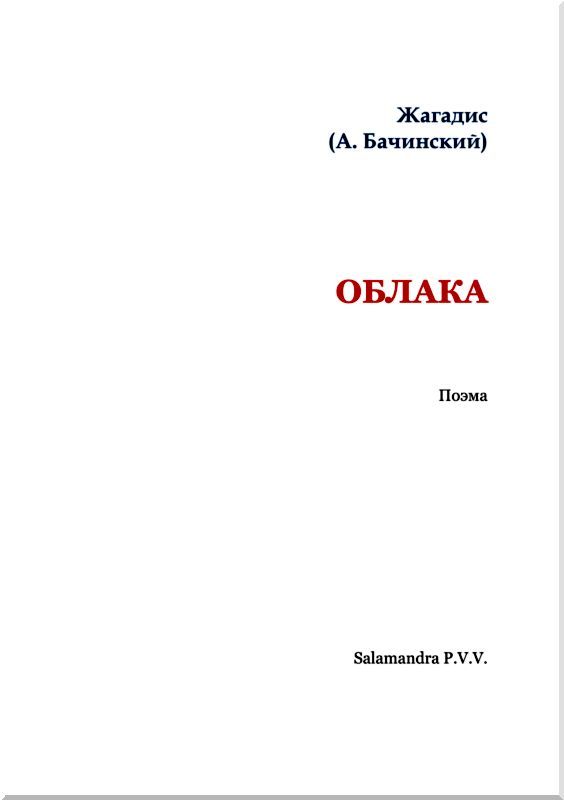 Жагадис
(А. Бачинский)

ОБЛАКА

Поэма

Salamandra P.V.V.